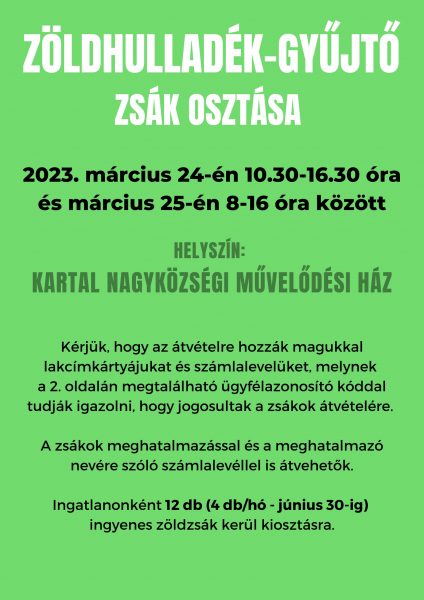 ZÖLDHULLADÉK-GYŰJTŐ
ZSÁK OSZTÁSA

2023. március 24-én 10.30-16.30 óra és március 25-én 8-16 óra között

HELYSZÍN:
KARTAL NAGYKÖZSÉGI MŰVELŐDÉSI HÁZ

Kérjük, hogy az átvételre hozzák magukkal lakcímkártyájukat és számlalevelüket, melynek a 2. oldalán megtalálható ügyfélazonosító kóddal tudják igazolni, hogy jogosultak a zsákok átvételére.

A zsákok meghatalmazással és a meghatalmazó nevére szóló számlalevéllel is átvehetők.

Ingatlanonként 12 db (4 db/hó - június 30-ig) ingyenes zöldzsák kerül kiosztásra.